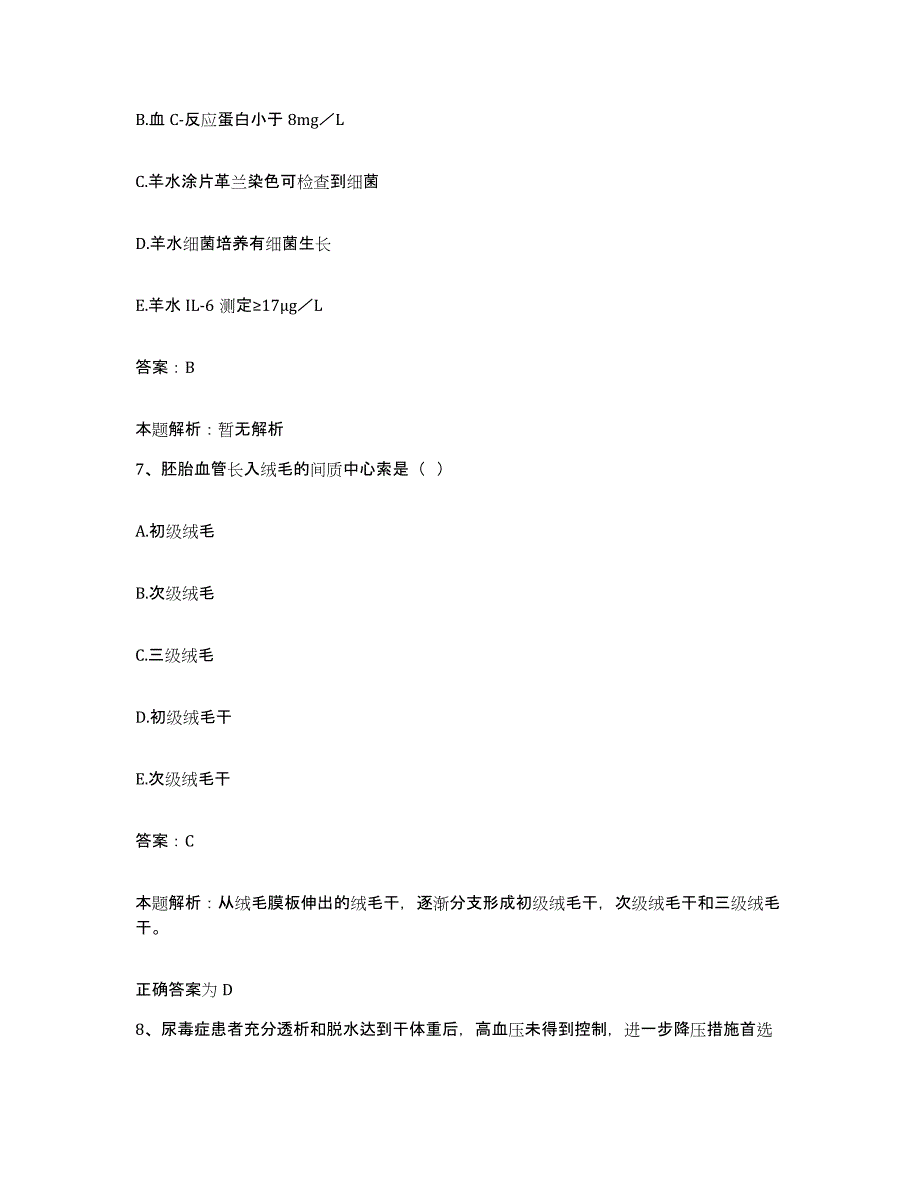 B.血 C-反应蛋白小于 8mg／L

C.羊水涂片革兰染色可检查到细菌

D.羊水细菌培养有细菌生长

E.羊水 IL-6 测定≥17μg／L

答案：B

本题解析：暂无解析

7、胚胎血管长入绒毛的间质中心索是（ ）

A.初级绒毛

B.次级绒毛

C.三级绒毛

D.初级绒毛干

E.次级绒毛干

答案：C

本题解析：从绒毛膜板伸出的绒毛干，逐渐分支形成初级绒毛干，次级绒毛干和三级绒毛干。

正确答案为 D

8、尿毒症患者充分透析和脱水达到干体重后，高血压未得到控制，进一步降压措施首选